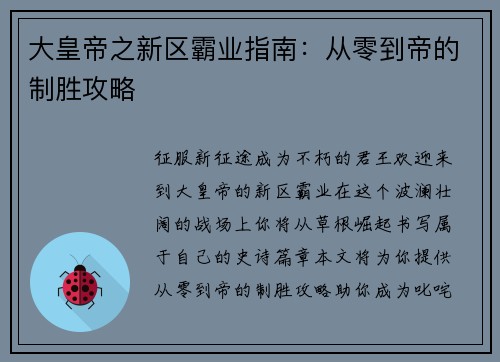 大皇帝之新区霸业指南：从零到帝的制胜攻略

征服新征途成为不朽的君王欢迎来到大皇帝的新区霸业在这个波澜壮阔的战场上你将从草根崛起书写属于自己的史诗篇章本文将为你提供从零到帝的制胜攻略助你成为叱咤